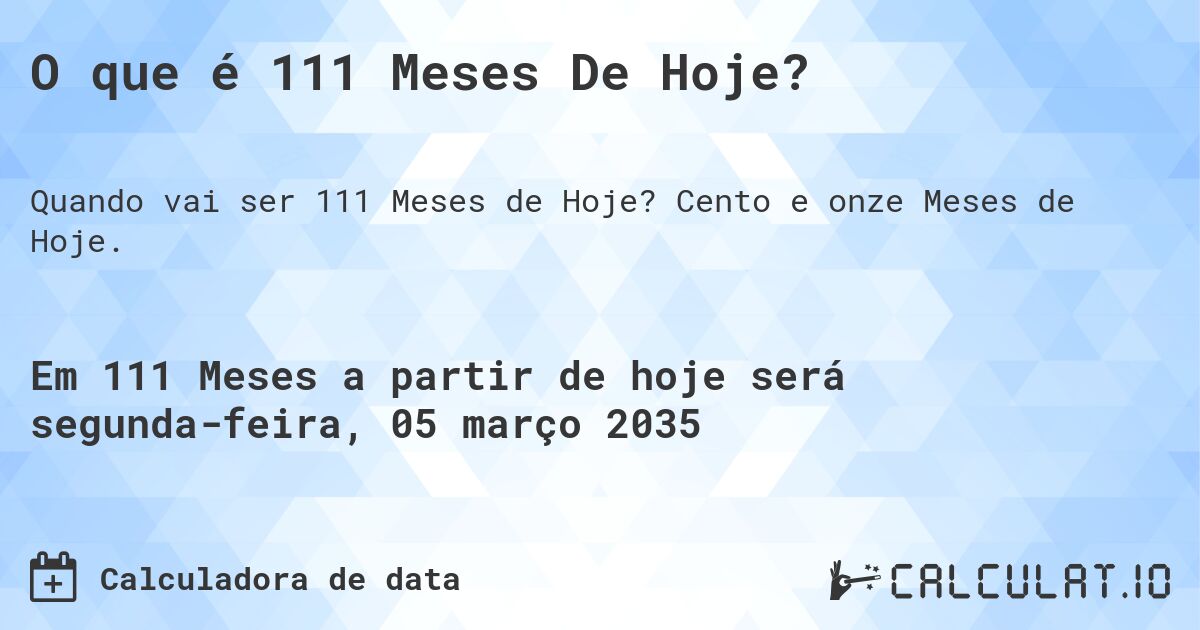 O que é 111 Meses De Hoje?

Quando vai ser 111 Meses de Hoje? Cento e onze Meses de Hoje.

Em 111 Meses a partir de hoje será segunda-feira, 05 março 2035

Calculadora de data

CALCULAT.IO